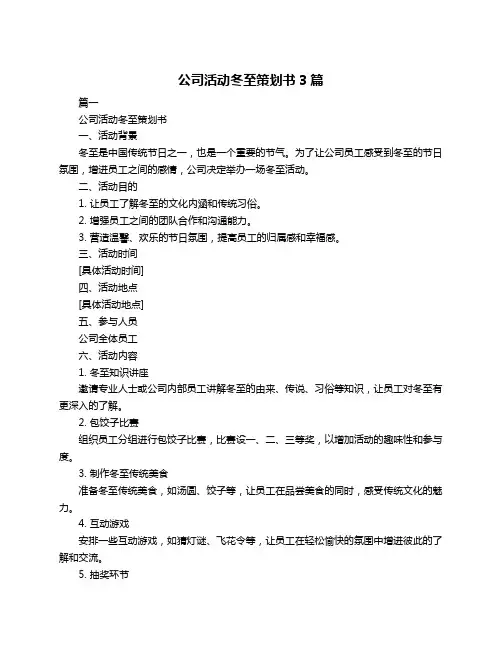 公司活动冬至策划书 3 篇

篇一

公司活动冬至策划书

一、活动背景

冬至是中国传统节日之一，也是一个重要的节气。为了让公司员工感受到冬至的节日氛围，增进员工之间的感情，公司决定举办一场冬至活动。

二、活动目的

1. 让员工了解冬至的文化内涵和传统习俗。

2. 增强员工之间的团队合作和沟通能力。

3. 营造温馨、欢乐的节日氛围，提高员工的归属感和幸福感。

三、活动时间

[具体活动时间]

四、活动地点

[具体活动地点]

五、参与人员

公司全体员工

六、活动内容

1. 冬至知识讲座

邀请专业人士或公司内部员工讲解冬至的由来、传说、习俗等知识，让员工对冬至有更深入的了解。

2. 包饺子比赛

组织员工分组进行包饺子比赛，比赛设一、二、三等奖，以增加活动的趣味性和参与度。

3. 制作冬至传统美食

准备冬至传统美食，如汤圆、饺子等，让员工在品尝美食的同时，感受传统文化的魅力。

4. 互动游戏

安排一些互动游戏，如猜灯谜、飞花令等，让员工在轻松愉快的氛围中增进彼此的了解和交流。

5. 抽奖环节